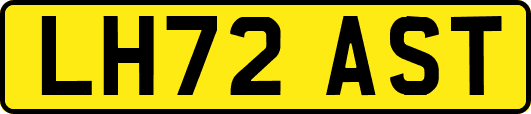 LH72 AST